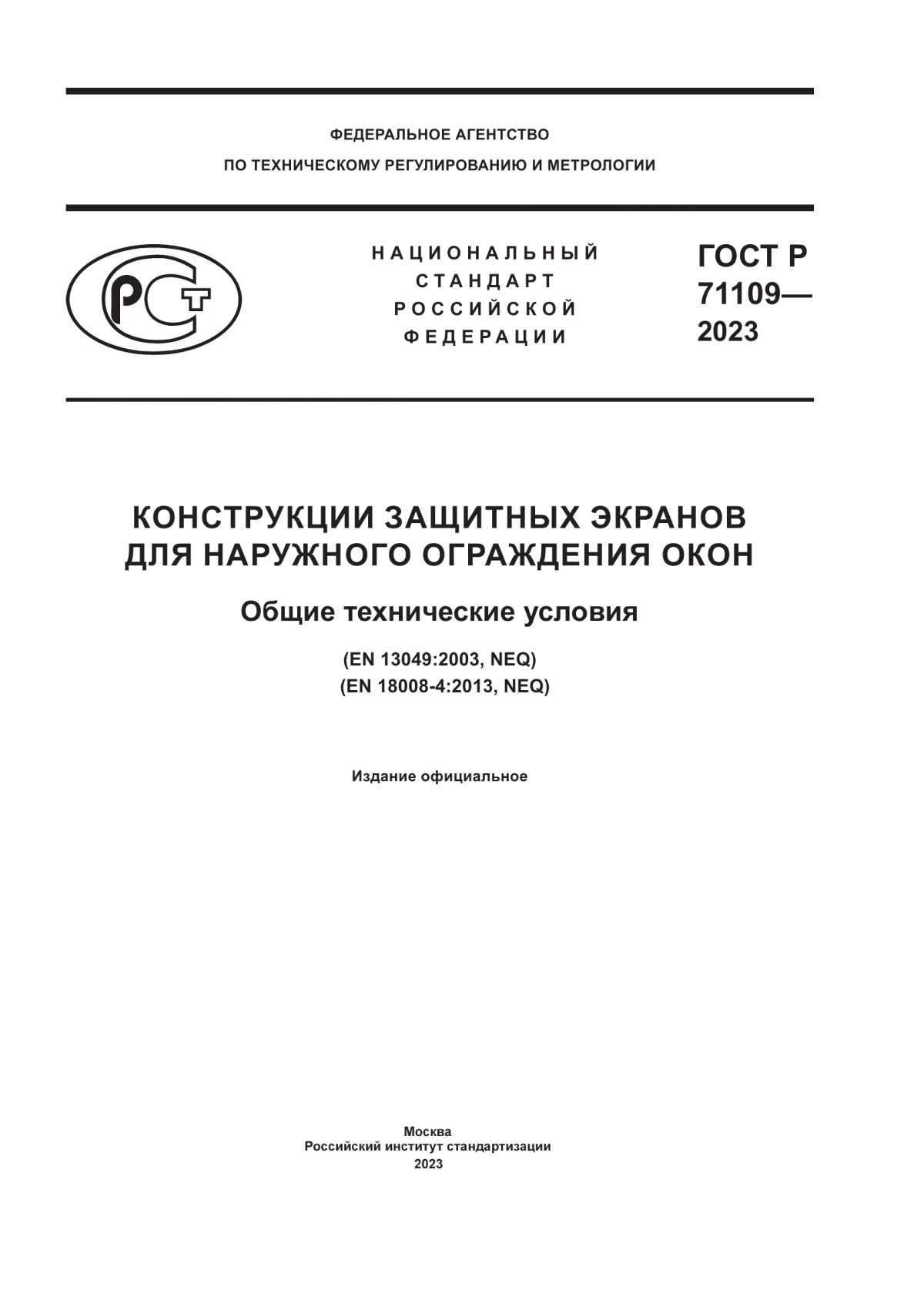 ФЕДЕРАЛЬНОЕ АГЕНТСТВО
ПО ТЕХНИЧЕСКОМУ РЕГУЛИРОВАНИЮ И МЕТРОЛОГИИ

РСТ

НАЦИОНАЛЬНЫЙ СТАНДАРТ РОССИЙСКОЙ ФЕДЕРАЦИИ

ГОСТ Р 71109— 2023

КОНСТРУКЦИИ ЗАЩИТНЫХ ЭКРАНОВ ДЛЯ НАРУЖНОГО ОГРАЖДЕНИЯ ОКОН

Общие технические условия

(EN 13049:2003, NEQ)
(EN 18008-4:2013, NEQ)

Издание официальное

Москва
Российский институт стандартизации
2023